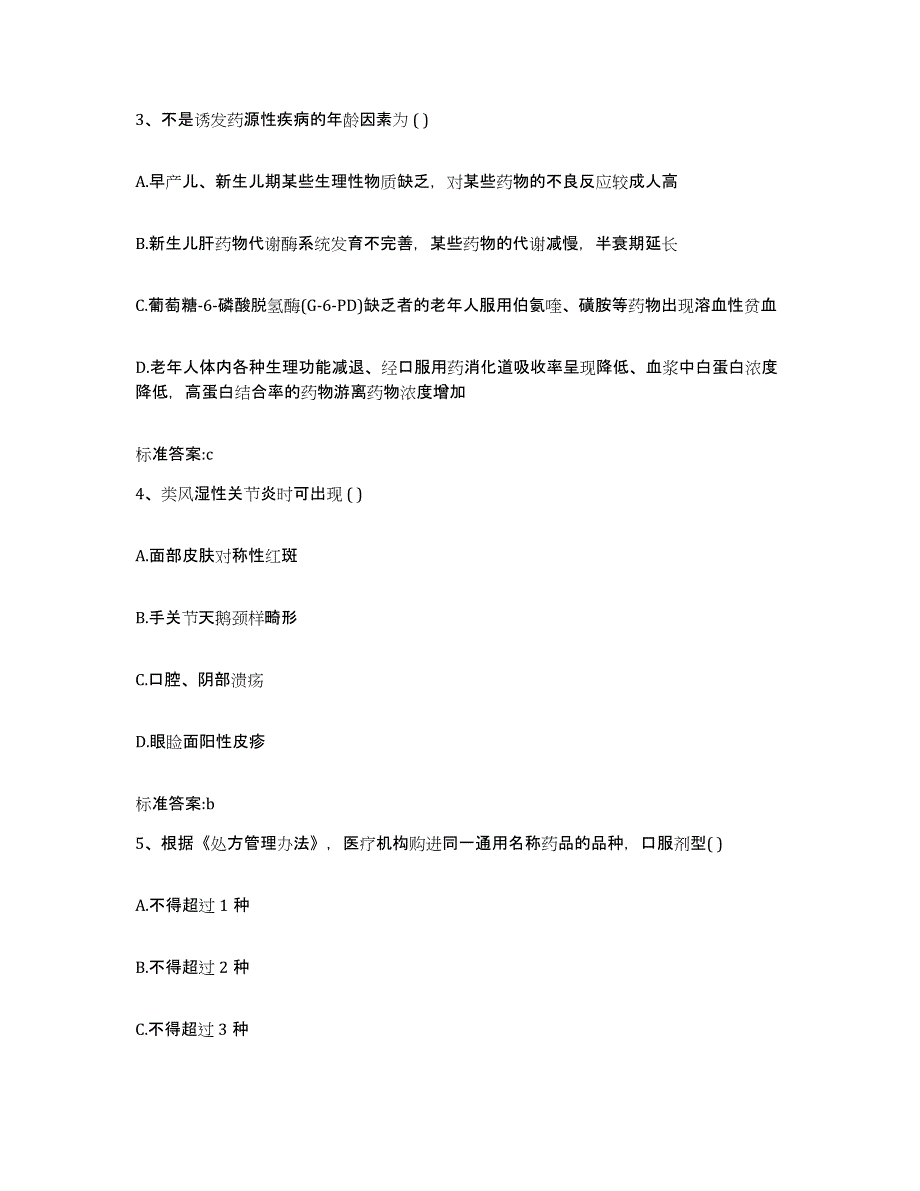 3、不是诱发药源性疾病的年龄因素为 ( )

A.早产儿、新生儿期某些生理性物质缺乏，对某些药物的不良反应较成人高

B.新生儿肝药物代谢酶系统发育不完善，某些药物的代谢减慢，半衰期延长

C.葡萄糖-6-磷酸脱氢酶(G-6-PD)缺乏者的老年人服用伯氨喹、磺胺等药物出现溶血性贫血

D.老年人体内各种生理功能减退、经口服用药消化道吸收率呈现降低、血浆中白蛋白浓度降低，高蛋白结合率的药物游离药物浓度增加

标准答案:c

4、类风湿性关节炎时可出现 ( )

A.面部皮肤对称性红斑

B.手关节天鹅颈样畸形

C.口腔、阴部溃疡

D.眼睑面阳性皮疹

标准答案:b

5、根据《处方管理办法》，医疗机构购进同一通用名称药品的品种，口服剂型( )

A.不得超过 1 种

B.不得超过 2 种

C.不得超过 3 种